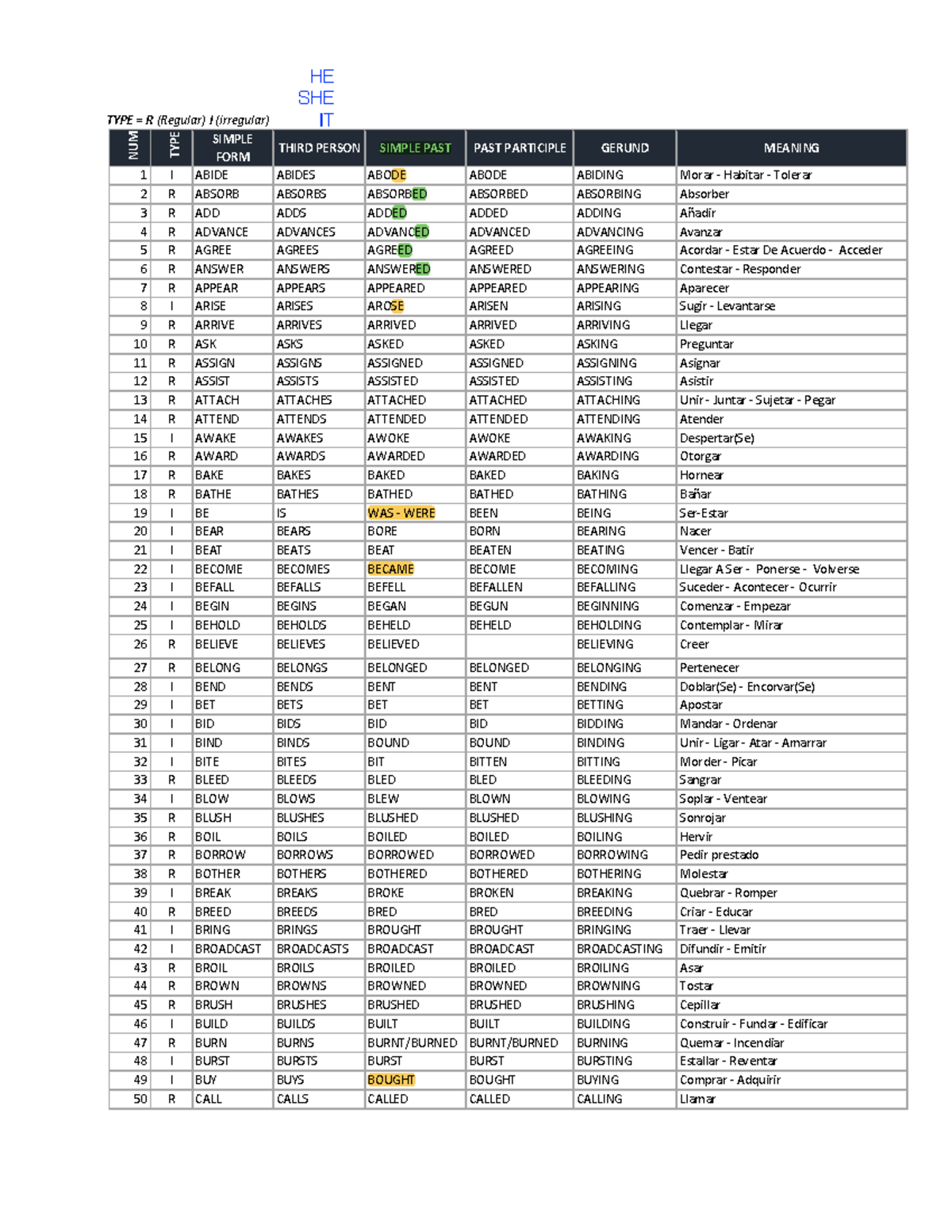 HE
SHE
IT

TYPE = R (Regular) I (irregular)

| NUM | TYPE | SIMPLE FORM | THIRD PERSON | SIMPLE PAST | PAST PARTICIPLE | GERUND | MEANING |
|---|---|---|---|---|---|---|---|
| 1 | I | ABIDE | ABIDES | ABODE | ABODE | ABIDING | Morar - Habitar - Tolerar |
| 2 | R | ABSORB | ABSORBS | ABSORBED | ABSORBED | ABSORBING | Absorber |
| 3 | R | ADD | ADDS | ADDED | ADDED | ADDING | Añadir |
| 4 | R | ADVANCE | ADVANCES | ADVANCED | ADVANCED | ADVANCING | Avanzar |
| 5 | R | AGREE | AGREES | AGREED | AGREED | AGREEING | Acordar - Estar De Acuerdo - Acceder |
| 6 | R | ANSWER | ANSWERS | ANSWERED | ANSWERED | ANSWERING | Contestar - Responder |
| 7 | R | APPEAR | APPEARS | APPEARED | APPEARED | APPEARING | Aparecer |
| 8 | I | ARISE | ARISES | AROSE | ARISEN | ARISING | Sugir - Levantarse |
| 9 | R | ARRIVE | ARRIVES | ARRIVED | ARRIVED | ARRIVING | Llegar |
| 10 | R | ASK | ASKS | ASKED | ASKED | ASKING | Preguntar |
| 11 | R | ASSIGN | ASSIGNS | ASSIGNED | ASSIGNED | ASSIGNING | Asignar |
| 12 | R | ASSIST | ASSISTS | ASSISTED | ASSISTED | ASSISTING | Asistir |
| 13 | R | ATTACH | ATTACHES | ATTACHED | ATTACHED | ATTACHING | Unir - Juntar - Sujetar - Pegar |
| 14 | R | ATTEND | ATTENDS | ATTENDED | ATTENDED | ATTENDING | Atender |
| 15 | I | AWAKE | AWAKES | AWOKE | AWOKE | AWAKING | Despertar(Se) |
| 16 | R | AWARD | AWARDS | AWARDED | AWARDED | AWARDING | Otorgar |
| 17 | R | BAKE | BAKES | BAKED | BAKED | BAKING | Hornear |
| 18 | R | BATHE | BATHES | BATHED | BATHED | BATHING | Bañar |
| 19 | I | BE | IS | WAS - WERE | BEEN | BEING | Ser-Estar |
| 20 | I | BEAR | BEARS | BORE | BORN | BEARING | Nacer |
| 21 | I | BEAT | BEATS | BEAT | BEATEN | BEATING | Vencer - Batir |
| 22 | I | BECOME | BECOMES | BECAME | BECOME | BECOMING | Llegar A Ser - Ponerse - Volverse |
| 23 | I | BEFALL | BEFALLS | BEFELL | BEFALLEN | BEFALLING | Suceder - Acontecer - Ocurrir |
| 24 | I | BEGIN | BEGINS | BEGAN | BEGUN | BEGINNING | Comenzar - Empezar |
| 25 | I | BEHOLD | BEHOLDS | BEHELD | BEHELD | BEHOLDING | Contemplar - Mirar |
| 26 | R | BELIEVE | BELIEVES | BELIEVED | | BELIEVING | Creer |
| 27 | R | BELONG | BELONGS | BELONGED | BELONGED | BELONGING | Pertenecer |
| 28 | I | BEND | BENDS | BENT | BENT | BENDING | Doblar(Se) - Encorvar(Se) |
| 29 | I | BET | BETS | BET | BET | BETTING | Apostar |
| 30 | I | BID | BIDS | BID | BID | BIDDING | Mandar - Ordenar |
| 31 | I | BIND | BINDS | BOUND | BOUND | BINDING | Unir - Ligar - Atar - Amarrar |
| 32 | I | BITE | BITES | BIT | BITTEN | BITTING | Morder - Picar |
| 33 | R | BLEED | BLEEDS | BLED | BLED | BLEEDING | Sangrar |
| 34 | I | BLOW | BLOWS | BLEW | BLOWN | BLOWING | Soplar - Ventear |
| 35 | R | BLUSH | BLUSHES | BLUSHED | BLUSHED | BLUSHING | Sonrojar |
| 36 | R | BOIL | BOILS | BOILED | BOILED | BOILING | Hervir |
| 37 | R | BORROW | BORROWS | BORROWED | BORROWED | BORROWING | Pedir prestado |
| 38 | R | BOTHER | BOTHERS | BOTHERED | BOTHERED | BOTHERING | Molestar |
| 39 | I | BREAK | BREAKS | BROKE | BROKEN | BREAKING | Quebrar - Romper |
| 40 | R | BREED | BREEDS | BRED | BRED | BREEDING | Criar - Educar |
| 41 | I | BRING | BRINGS | BROUGHT | BROUGHT | BRINGING | Traer - Llevar |
| 42 | I | BROADCAST | BROADCASTS | BROADCAST | BROADCAST | BROADCASTING | Difundir - Emitir |
| 43 | R | BROIL | BROILS | BROILED | BROILED | BROILING | Asar |
| 44 | R | BROWN | BROWNS | BROWNED | BROWNED | BROWNING | Tostar |
| 45 | R | BRUSH | BRUSHES | BRUSHED | BRUSHED | BRUSHING | Cepillar |
| 46 | I | BUILD | BUILDS | BUILT | BUILT | BUILDING | Construir - Fundar - Edificar |
| 47 | R | BURN | BURNS | BURNT/BURNED | BURNT/BURNED | BURNING | Quemar - Incendiar |
| 48 | I | BURST | BURSTS | BURST | BURST | BURSTING | Estallar - Reventar |
| 49 | I | BUY | BUYS | BOUGHT | BOUGHT | BUYING | Comprar - Adquirir |
| 50 | R | CALL | CALLS | CALLED | CALLED | CALLING | Llamar |